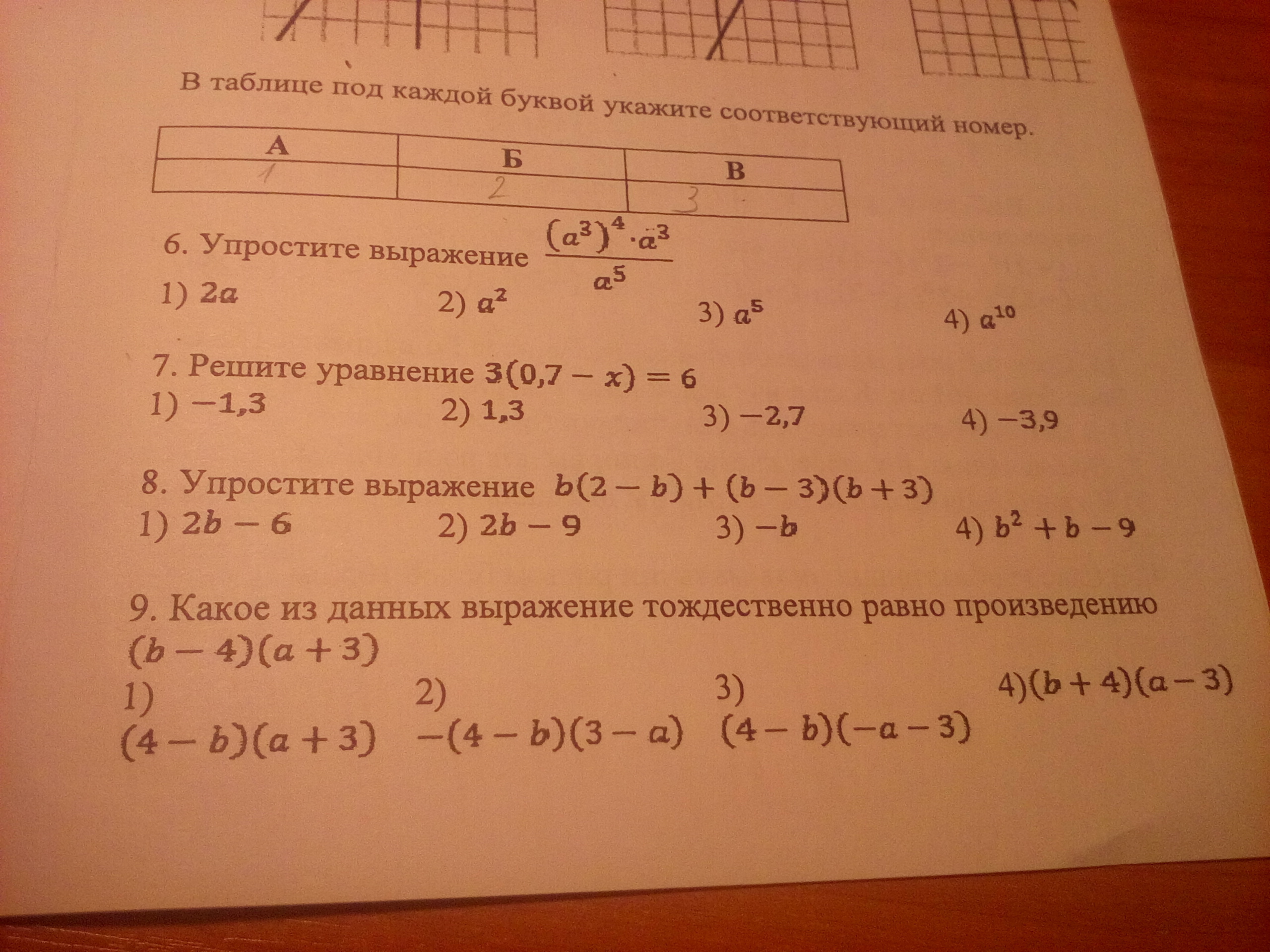 В таблице под каждой буквой укажите соответствующий номер.

| А | Б | В |
|---|---|---|
| 1 | 2 | 3 |

6. Упростите выражение $\frac{(a^3)^4 \cdot a^3}{a^5}$

1) $2a$ 2) $a^2$ 3) $a^5$ 4) $a^{10}$

7. Решите уравнение $3(0,7 - x) = 6$

1) $-1,3$ 2) $1,3$ 3) $-2,7$ 4) $-3,9$

8. Упростите выражение $b(2 - b) + (b - 3)(b + 3)$

1) $2b - 6$ 2) $2b - 9$ 3) $-b$ 4) $b^2 + b - 9$

9. Какое из данных выражение тождественно равно произведению $(b - 4)(a + 3)$

1) $(4 - b)(a + 3)$ 2) $-(4 - b)(3 - a)$ 3) $(4 - b)(-a - 3)$ 4) $(b + 4)(a - 3)$